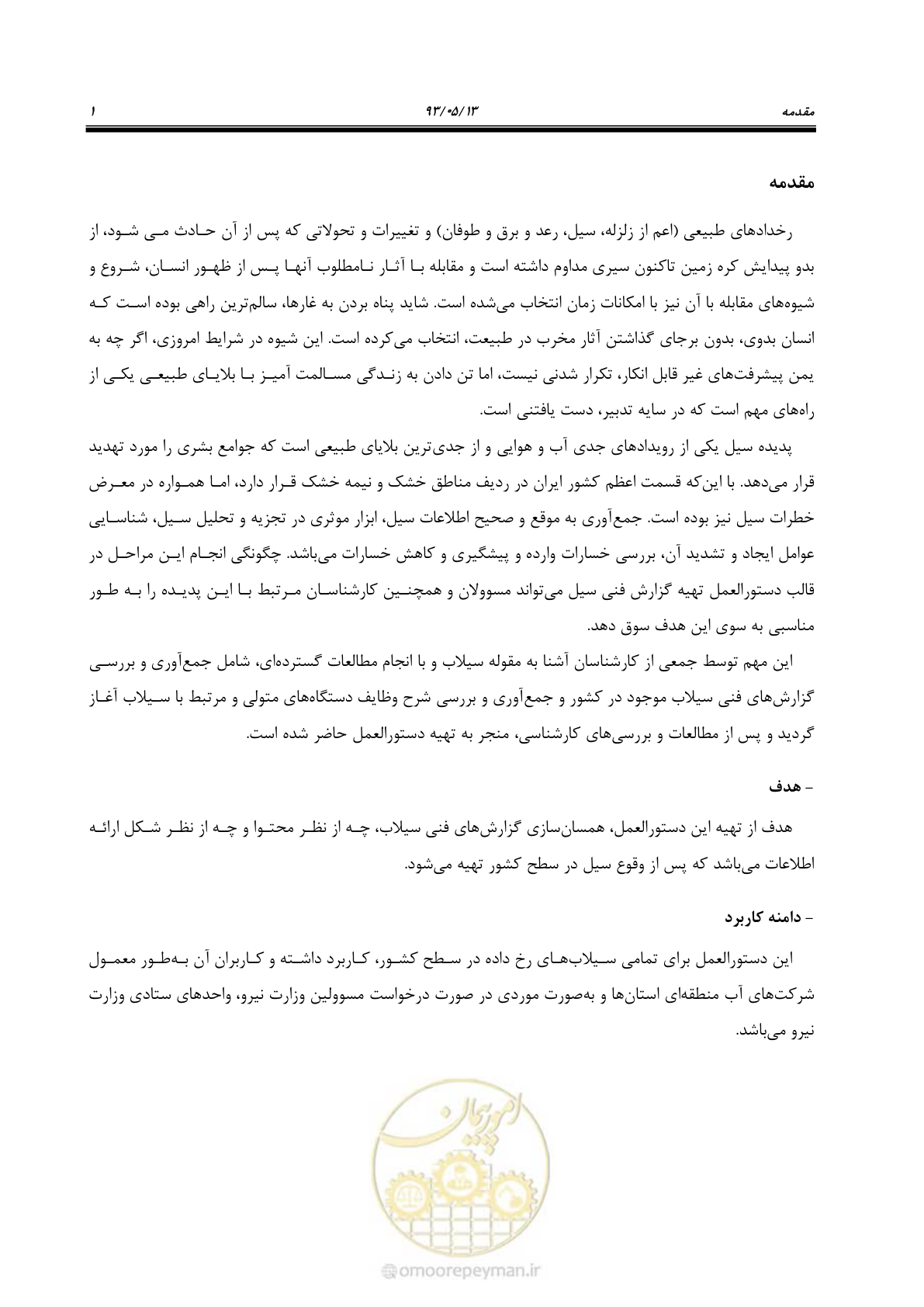 مقدمه ۹۳/۰۵/۱۳ ۱

مقدمه

رخدادهای طبیعی (اعم از زلزله، سیل، رعد و برق و طوفان) و تغییرات و تحولاتی که پس از آن حادث می شود، از بدو پیدایش کره زمین تاکنون سیری مداوم داشته است و مقابله با آثار نامطلوب آنها پس از ظهور انسان، شروع و شیوه‌های مقابله با آن نیز با امکانات زمان انتخاب می‌شده است. شاید پناه بردن به غارها، سالم‌ترین راهی بوده است که انسان بدوی، بدون برجای گذاشتن آثار مخرب در طبیعت، انتخاب می‌کرده است. این شیوه در شرایط امروزی، اگر چه به یمن پیشرفت‌های غیر قابل انکار، تکرار شدنی نیست، اما تن دادن به زندگی مسالمت آمیز با بلایای طبیعی یکی از راه‌های مهم است که در سایه تدبیر، دست یافتنی است.

پدیده سیل یکی از رویدادهای جدی آب و هوایی و از جدی‌ترین بلایای طبیعی است که جوامع بشری را مورد تهدید قرار می‌دهد. با این‌که قسمت اعظم کشور ایران در ردیف مناطق خشک و نیمه خشک قرار دارد، اما همواره در معرض خطرات سیل نیز بوده است. جمع‌آوری به موقع و صحیح اطلاعات سیل، ابزار موثری در تجزیه و تحلیل سیل، شناسایی عوامل ایجاد و تشدید آن، بررسی خسارات وارده و پیشگیری و کاهش خسارات می‌باشد. چگونگی انجام این مراحل در قالب دستورالعمل تهیه گزارش فنی سیل می‌تواند مسوولان و همچنین کارشناسان مرتبط با این پدیده را به طور مناسبی به سوی این هدف سوق دهد.

این مهم توسط جمعی از کارشناسان آشنا به مقوله سیلاب و با انجام مطالعات گسترده‌ای، شامل جمع‌آوری و بررسی گزارش‌های فنی سیلاب موجود در کشور و جمع‌آوری و بررسی شرح وظایف دستگاه‌های متولی و مرتبط با سیلاب آغاز گردید و پس از مطالعات و بررسی‌های کارشناسی، منجر به تهیه دستورالعمل حاضر شده است.

- هدف

هدف از تهیه این دستورالعمل، همسان‌سازی گزارش‌های فنی سیلاب، چه از نظر محتوا و چه از نظر شکل ارائه اطلاعات می‌باشد که پس از وقوع سیل در سطح کشور تهیه می‌شود.

- دامنه کاربرد

این دستورالعمل برای تمامی سیلاب‌های رخ داده در سطح کشور، کاربرد داشته و کاربران آن به‌طور معمول شرکت‌های آب منطقه‌ای استان‌ها و به‌صورت موردی در صورت درخواست مسوولین وزارت نیرو، واحدهای ستادی وزارت نیرو می‌باشد.

omoorepeyman.ir